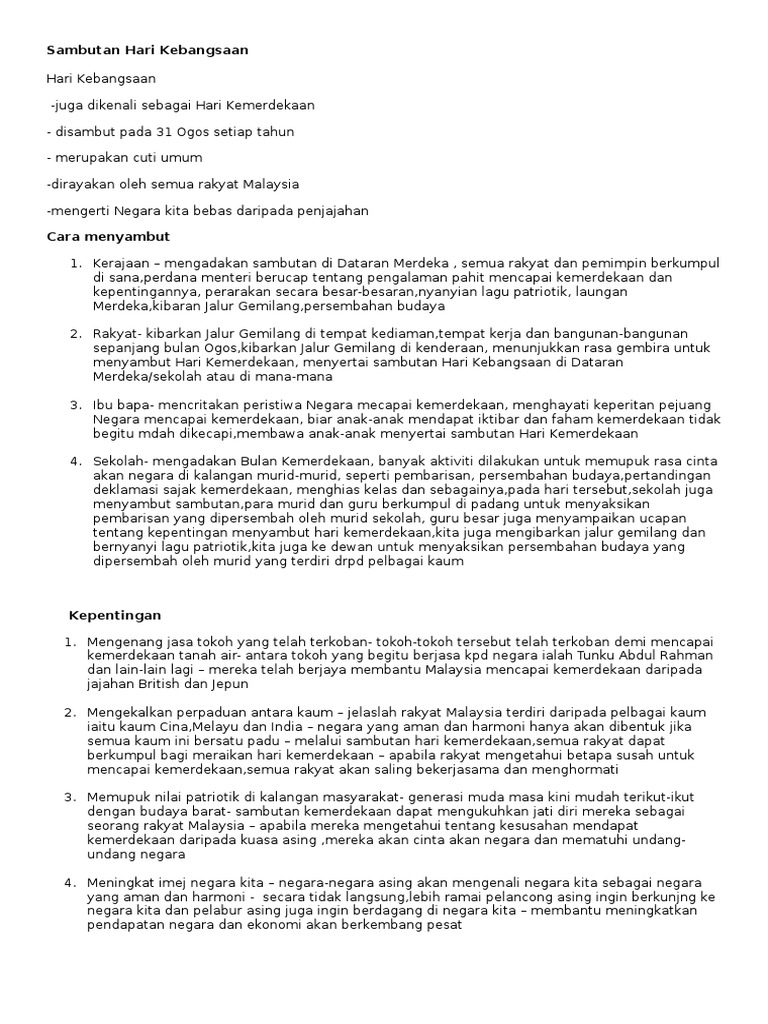 Sambutan Hari Kebangsaan

Hari Kebangsaan

-juga dikenali sebagai Hari Kemerdekaan

- disambut pada 31 Ogos setiap tahun

- merupakan cuti umum

-dirayakan oleh semua rakyat Malaysia

-mengerti Negara kita bebas daripada penjajahan

Cara menyambut

1. Kerajaan – mengadakan sambutan di Dataran Merdeka , semua rakyat dan pemimpin berkumpul di sana,perdana menteri berucap tentang pengalaman pahit mencapai kemerdekaan dan kepentingannya, perarakan secara besar-besaran,nyanyian lagu patriotik, laungan Merdeka,kibaran Jalur Gemilang,persembahan budaya

2. Rakyat- kibarkan Jalur Gemilang di tempat kediaman,tempat kerja dan bangunan-bangunan sepanjang bulan Ogos,kibarkan Jalur Gemilang di kenderaan, menunjukkan rasa gembira untuk menyambut Hari Kemerdekaan, menyertai sambutan Hari Kebangsaan di Dataran Merdeka/sekolah atau di mana-mana

3. Ibu bapa- mencritakan peristiwa Negara mecapai kemerdekaan, menghayati keperitan pejuang Negara mencapai kemerdekaan, biar anak-anak mendapat iktibar dan faham kemerdekaan tidak begitu mdah dikecapi,membawa anak-anak menyertai sambutan Hari Kemerdekaan

4. Sekolah- mengadakan Bulan Kemerdekaan, banyak aktiviti dilakukan untuk memupuk rasa cinta akan negara di kalangan murid-murid, seperti pembarisan, persembahan budaya,pertandingan deklamasi sajak kemerdekaan, menghias kelas dan sebagainya,pada hari tersebut,sekolah juga menyambut sambutan,para murid dan guru berkumpul di padang untuk menyaksikan pembarisan yang dipersembah oleh murid sekolah, guru besar juga menyampaikan ucapan tentang kepentingan menyambut hari kemerdekaan,kita juga mengibarkan jalur gemilang dan bernyanyi lagu patriotik,kita juga ke dewan untuk menyaksikan persembahan budaya yang dipersembah oleh murid yang terdiri drpd pelbagai kaum

Kepentingan

1. Mengenang jasa tokoh yang telah terkoban- tokoh-tokoh tersebut telah terkoban demi mencapai kemerdekaan tanah air- antara tokoh yang begitu berjasa kpd negara ialah Tunku Abdul Rahman dan lain-lain lagi – mereka telah berjaya membantu Malaysia mencapai kemerdekaan daripada jajahan British dan Jepun

2. Mengekalkan perpaduan antara kaum – jelaslah rakyat Malaysia terdiri daripada pelbagai kaum iaitu kaum Cina,Melayu dan India – negara yang aman dan harmoni hanya akan dibentuk jika semua kaum ini bersatu padu – melalui sambutan hari kemerdekaan,semua rakyat dapat berkumpul bagi meraikan hari kemerdekaan – apabila rakyat mengetahui betapa susah untuk mencapai kemerdekaan,semua rakyat akan saling bekerjasama dan menghormati

3. Memupuk nilai patriotik di kalangan masyarakat- generasi muda masa kini mudah terikut-ikut dengan budaya barat- sambutan kemerdekaan dapat mengukuhkan jati diri mereka sebagai seorang rakyat Malaysia – apabila mereka mengetahui tentang kesusahan mendapat kemerdekaan daripada kuasa asing ,mereka akan cinta akan negara dan mematuhi undang-undang negara

4. Meningkat imej negara kita – negara-negara asing akan mengenali negara kita sebagai negara yang aman dan harmoni - secara tidak langsung,lebih ramai pelancong asing ingin berkunjng ke negara kita dan pelabur asing juga ingin berdagang di negara kita – membantu meningkatkan pendapatan negara dan ekonomi akan berkembang pesat